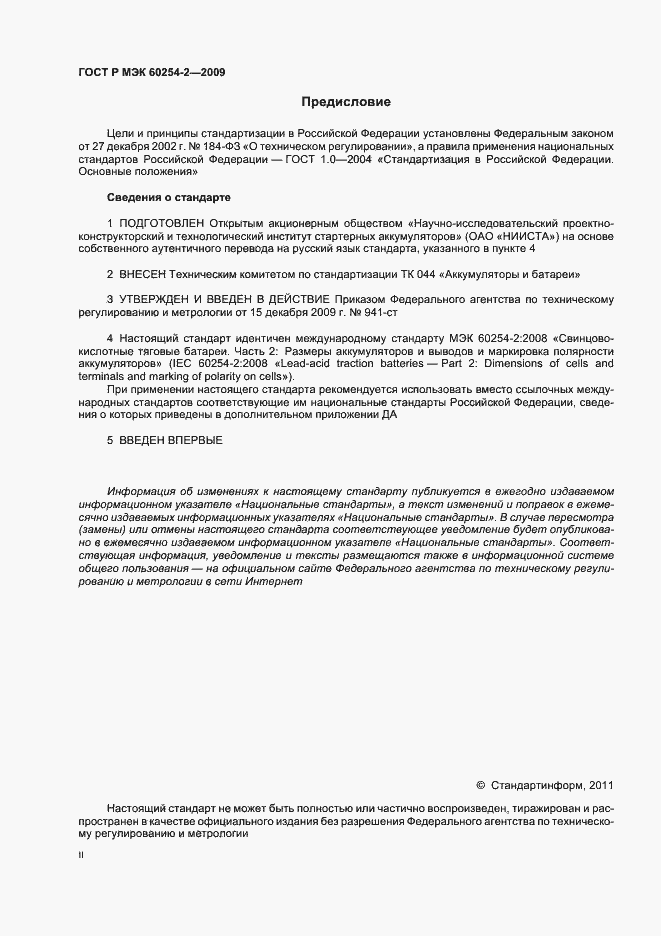 ГОСТ Р МЭК 60254-2—2009

Предисловие

Цели и принципы стандартизации в Российской Федерации установлены Федеральным законом от 27 декабря 2002 г. № 184-ФЗ «О техническом регулировании», а правила применения национальных стандартов Российской Федерации — ГОСТ 1.0—2004 «Стандартизация в Российской Федерации. Основные положения»

Сведения о стандарте

1 ПОДГОТОВЛЕН Открытым акционерным обществом «Научно-исследовательский проектно-конструкторский и технологический институт стартерных аккумуляторов» (ОАО «НИИСТА») на основе собственного аутентичного перевода на русский язык стандарта, указанного в пункте 4

2 ВНЕСЕН Техническим комитетом по стандартизации ТК 044 «Аккумуляторы и батареи»

3 УТВЕРЖДЕН И ВВЕДЕН В ДЕЙСТВИЕ Приказом Федерального агентства по техническому регулированию и метрологии от 15 декабря 2009 г. № 941-ст

4 Настоящий стандарт идентичен международному стандарту МЭК 60254-2:2008 «Свинцово-кислотные тяговые батареи. Часть 2: Размеры аккумуляторов и выводов и маркировка полярности аккумуляторов» (IEC 60254-2:2008 «Lead-acid traction batteries — Part 2: Dimensions of cells and terminals and marking of polarity on cells»).

При применении настоящего стандарта рекомендуется использовать вместо ссылочных международных стандартов соответствующие им национальные стандарты Российской Федерации, сведения о которых приведены в дополнительном приложении ДА

5 ВВЕДЕН ВПЕРВЫЕ

Информация об изменениях к настоящему стандарту публикуется в ежегодно издаваемом информационном указателе «Национальные стандарты», а текст изменений и поправок в ежемесячно издаваемых информационных указателях «Национальные стандарты». В случае пересмотра (замены) или отмены настоящего стандарта соответствующее уведомление будет опубликовано в ежемесячно издаваемом информационном указателе «Национальные стандарты». Соответствующая информация, уведомление и тексты размещаются также в информационной системе общего пользования — на официальном сайте Федерального агентства по техническому регулированию и метрологии в сети Интернет

© Стандартинформ, 2011

Настоящий стандарт не может быть полностью или частично воспроизведен, тиражирован и распространен в качестве официального издания без разрешения Федерального агентства по техническому регулированию и метрологии

II